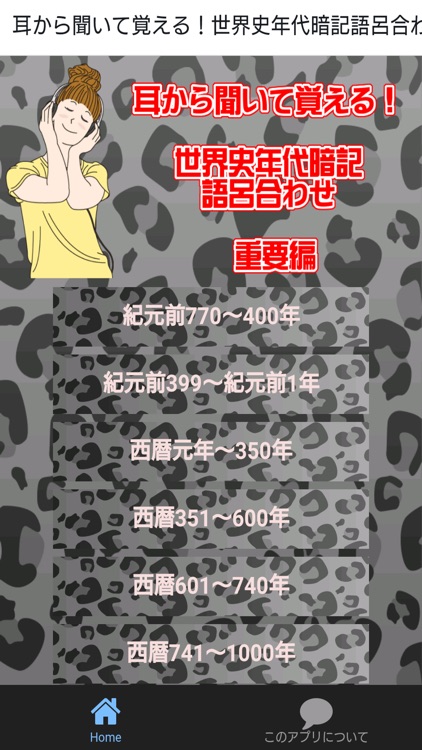 耳から聞いて覚える！世界史年代暗記語呂合わ

耳から聞いて覚える！

世界史年代暗記
語呂合わせ

重要編

紀元前770～400年

紀元前399～紀元前1年

西暦元年～350年

西暦351～600年

西暦601～740年

西暦741～1000年

Home

このアプリについて